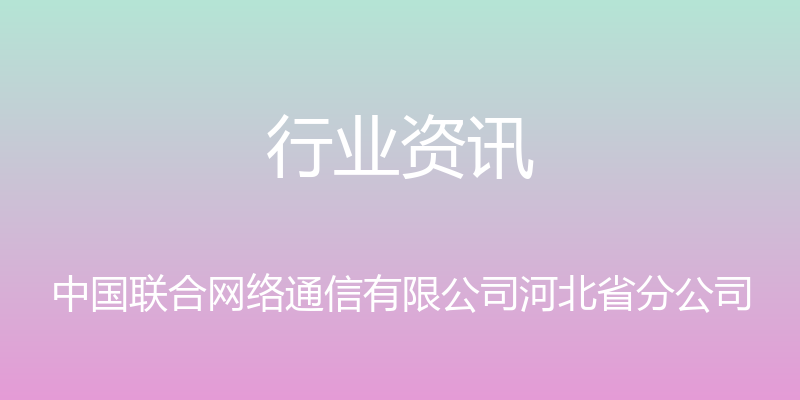 行业资讯

中国联合网络通信有限公司河北省分公司